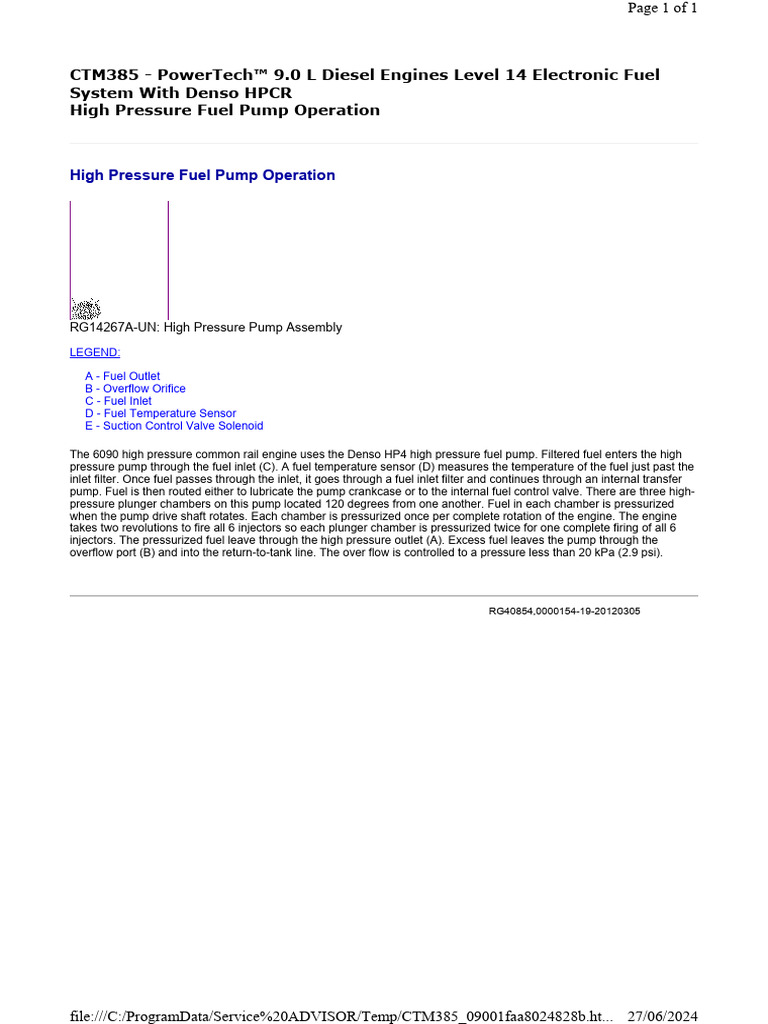 Page 1 of 1

CTM385 - PowerTech™ 9.0 L Diesel Engines Level 14 Electronic Fuel System With Denso HPCR
High Pressure Fuel Pump Operation

High Pressure Fuel Pump Operation

RG14267A-UN: High Pressure Pump Assembly

LEGEND:

A - Fuel Outlet
B - Overflow Orifice
C - Fuel Inlet
D - Fuel Temperature Sensor
E - Suction Control Valve Solenoid

The 6090 high pressure common rail engine uses the Denso HP4 high pressure fuel pump. Filtered fuel enters the high pressure pump through the fuel inlet (C). A fuel temperature sensor (D) measures the temperature of the fuel just past the inlet filter. Once fuel passes through the inlet, it goes through a fuel inlet filter and continues through an internal transfer pump. Fuel is then routed either to lubricate the pump crankcase or to the internal fuel control valve. There are three high-pressure plunger chambers on this pump located 120 degrees from one another. Fuel in each chamber is pressurized when the pump drive shaft rotates. Each chamber is pressurized once per complete rotation of the engine. The engine takes two revolutions to fire all 6 injectors so each plunger chamber is pressurized twice for one complete firing of all 6 injectors. The pressurized fuel leave through the high pressure outlet (A). Excess fuel leaves the pump through the overflow port (B) and into the return-to-tank line. The over flow is controlled to a pressure less than 20 kPa (2.9 psi).

RG40854,0000154-19-20120305

file:///C:/ProgramData/Service%20ADVISOR/Temp/CTM385_09001faa8024828b.ht... 27/06/2024